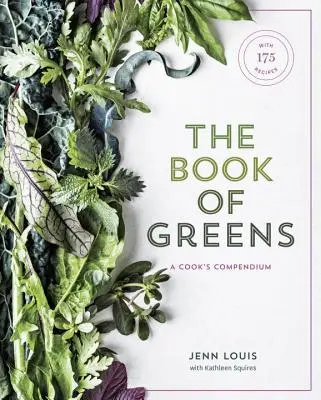 WITH 175 RECIPES

THE BOOK OF GREENS

A COOK'S COMPENDIUM

JENN LOUIS
with Kathleen Squires